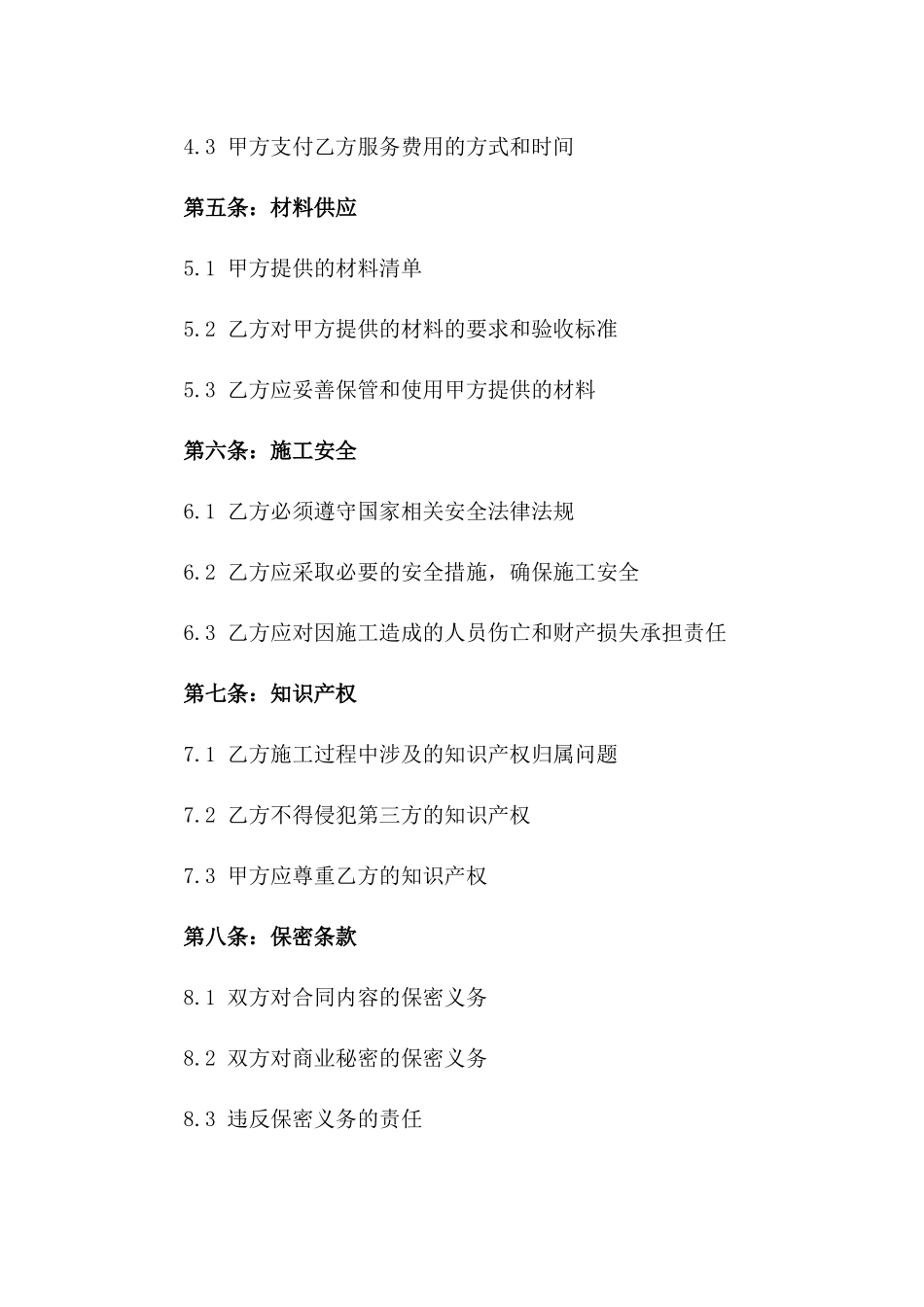 4.3 甲方支付乙方服务费用的方式和时间

第五条：材料供应

5.1 甲方提供的材料清单

5.2 乙方对甲方提供的材料的要求和验收标准

5.3 乙方应妥善保管和使用甲方提供的材料

第六条：施工安全

6.1 乙方必须遵守国家相关安全法律法规

6.2 乙方应采取必要的安全措施，确保施工安全

6.3 乙方应对因施工造成的人员伤亡和财产损失承担责任

第七条：知识产权

7.1 乙方施工过程中涉及的知识产权归属问题

7.2 乙方不得侵犯第三方的知识产权

7.3 甲方应尊重乙方的知识产权

第八条：保密条款

8.1 双方对合同内容的保密义务

8.2 双方对商业秘密的保密义务

8.3 违反保密义务的责任